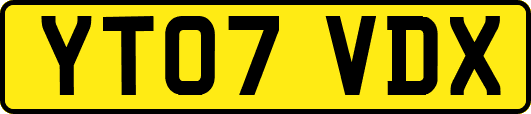 YT07 VDX